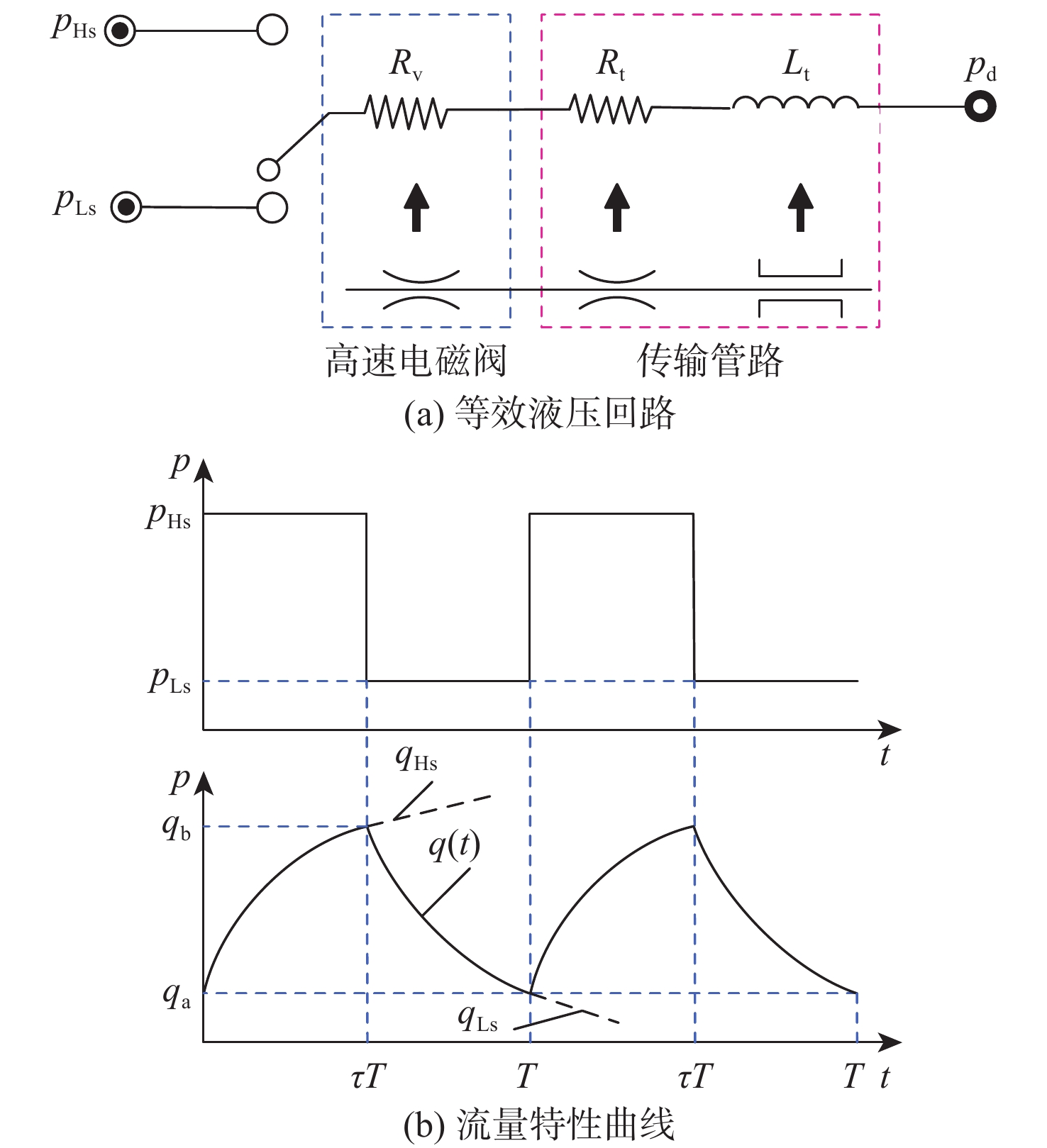 $p_{Hs}$

$R_v$

$R_t$

$L_t$

$p_d$

$p_{Ls}$

高速电磁阀

传输管路

(a) 等效液压回路

$p$

$p_{Hs}$

$p_{Ls}$

$t$

$p$

$q_{Hs}$

$q_b$

$q(t)$

$q_a$

$q_{Ls}$

$\tau T$ $T$ $\tau T$ $T$ $t$

(b) 流量特性曲线